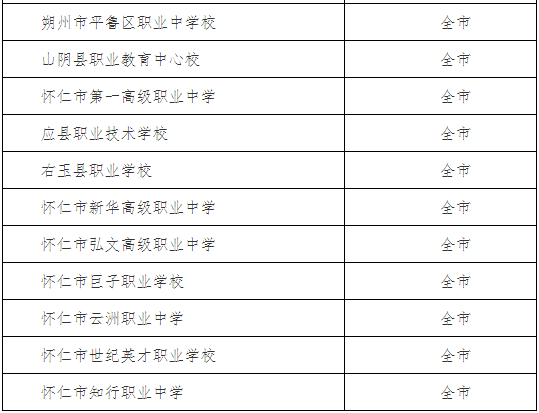 | 朔州市平鲁区职业中学校 | 全市 |
|---|---|
| 山阴县职业教育中心校 | 全市 |
| 怀仁市第一高级职业中学 | 全市 |
| 应县职业技术学校 | 全市 |
| 右玉县职业学校 | 全市 |
| 怀仁市新华高级职业中学 | 全市 |
| 怀仁市弘文高级职业中学 | 全市 |
| 怀仁市巨子职业学校 | 全市 |
| 怀仁市云洲职业中学 | 全市 |
| 怀仁市世纪英才职业学校 | 全市 |
| 怀仁市知行职业中学 | 全市 |